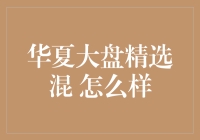 华夏大盘精选混 怎么样